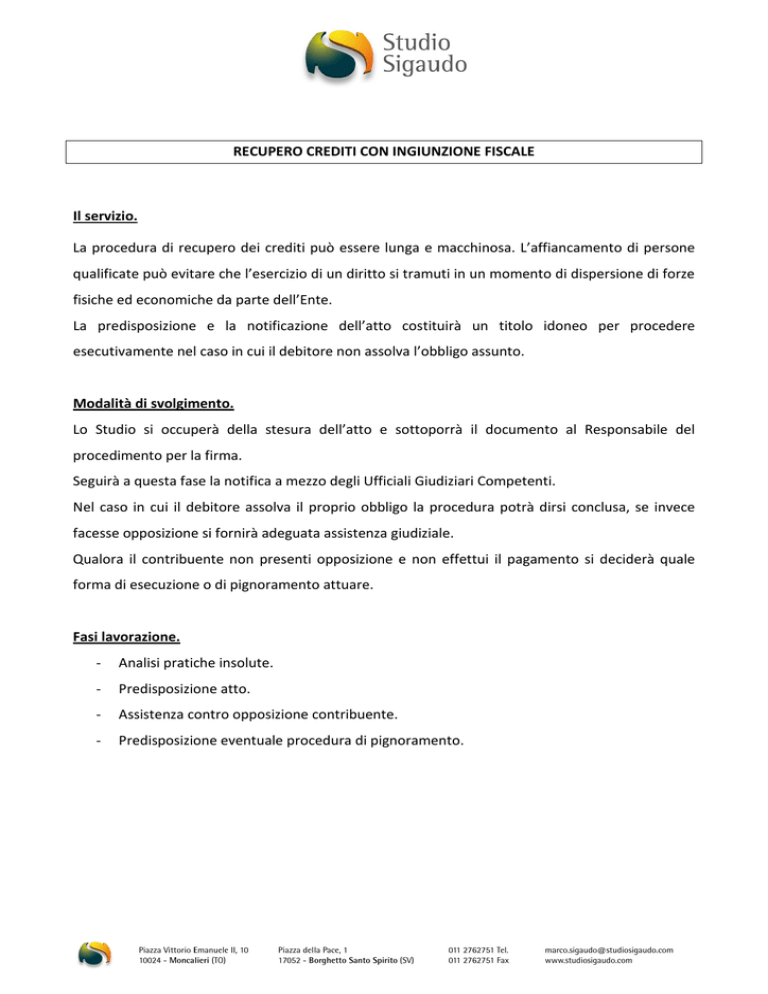 Studio
Sigaudo

RECUPERO CREDITI CON INGIUNZIONE FISCALE

Il servizio.

La procedura di recupero dei crediti può essere lunga e macchinosa. L'affiancamento di persone qualificate può evitare che l'esercizio di un diritto si tramuti in un momento di dispersione di forze fisiche ed economiche da parte dell'Ente.
La predisposizione e la notificazione dell'atto costituirà un titolo idoneo per procedere esecutivamente nel caso in cui il debitore non assolva l'obbligo assunto.

Modalità di svolgimento.

Lo Studio si occuperà della stesura dell'atto e sottoporrà il documento al Responsabile del procedimento per la firma.
Seguirà a questa fase la notifica a mezzo degli Ufficiali Giudiziari Competenti.
Nel caso in cui il debitore assolva il proprio obbligo la procedura potrà dirsi conclusa, se invece facesse opposizione si fornirà adeguata assistenza giudiziale.
Qualora il contribuente non presenti opposizione e non effettui il pagamento si deciderà quale forma di esecuzione o di pignoramento attuare.

Fasi lavorazione.

- Analisi pratiche insolute.
- Predisposizione atto.
- Assistenza contro opposizione contribuente.
- Predisposizione eventuale procedura di pignoramento.

Piazza Vittorio Emanuele II, 10
10024 - Moncalieri (TO)

Piazza della Pace, 1
17052 - Borghetto Santo Spirito (SV)

011 2762751 Tel.
011 2762751 Fax

marco.sigaudo@studiosigaudo.com
www.studiosigaudo.com